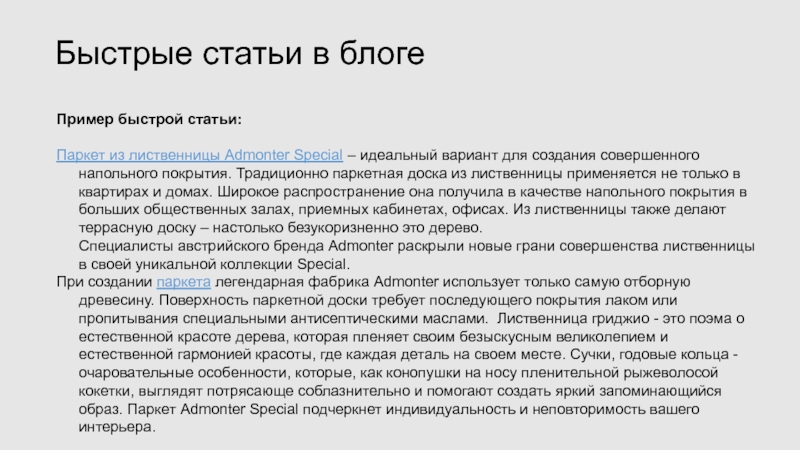 Быстрые статьи в блоге

Пример быстрой статьи:

Паркет из лиственницы Admonter Special – идеальный вариант для создания совершенного напольного покрытия. Традиционно паркетная доска из лиственницы применяется не только в квартирах и домах. Широкое распространение она получила в качестве напольного покрытия в больших общественных залах, приемных кабинетах, офисах. Из лиственницы также делают террасную доску – настолько безукоризненно это дерево.
Специалисты австрийского бренда Admonter раскрыли новые грани совершенства лиственницы в своей уникальной коллекции Special.

При создании паркета легендарная фабрика Admonter использует только самую отборную древесину. Поверхность паркетной доски требует последующего покрытия лаком или пропитывания специальными антисептическими маслами. Лиственница гриджио - это поэма о естественной красоте дерева, которая пленяет своим безыскусным великолепием и естественной гармонией красоты, где каждая деталь на своем месте. Сучки, годовые кольца - очаровательные особенности, которые, как конопушки на носу пленительной рыжеволосой кокетки, выглядят потрясающе соблазнительно и помогают создать яркий запоминающийся образ. Паркет Admonter Special подчеркнет индивидуальность и неповторимость вашего интерьера.